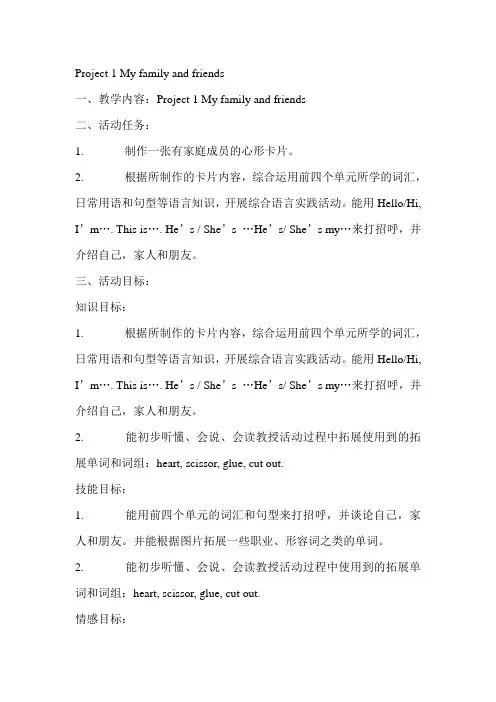 Project 1 My family and friends

一、教学内容：Project 1 My family and friends

二、活动任务：

1. 制作一张有家庭成员的心形卡片。

2. 根据所制作的卡片内容，综合运用前四个单元所学的词汇，日常用语和句型等语言知识，开展综合语言实践活动。能用 Hello/Hi, I’m…. This is…. He’s / She’s …He’s/ She’s my…来打招呼，并介绍自己，家人和朋友。

三、活动目标：

知识目标：

1. 根据所制作的卡片内容，综合运用前四个单元所学的词汇，日常用语和句型等语言知识，开展综合语言实践活动。能用 Hello/Hi, I’m…. This is…. He’s / She’s …He’s/ She’s my…来打招呼，并介绍自己，家人和朋友。

2. 能初步听懂、会说、会读教授活动过程中拓展使用到的拓展单词和词组：heart, scissor, glue, cut out.

技能目标：

1. 能用前四个单元的词汇和句型来打招呼，并谈论自己，家人和朋友。并能根据图片拓展一些职业、形容词之类的单词。

2. 能初步听懂、会说、会读教授活动过程中使用到的拓展单词和词组：heart, scissor, glue, cut out.

情感目标：